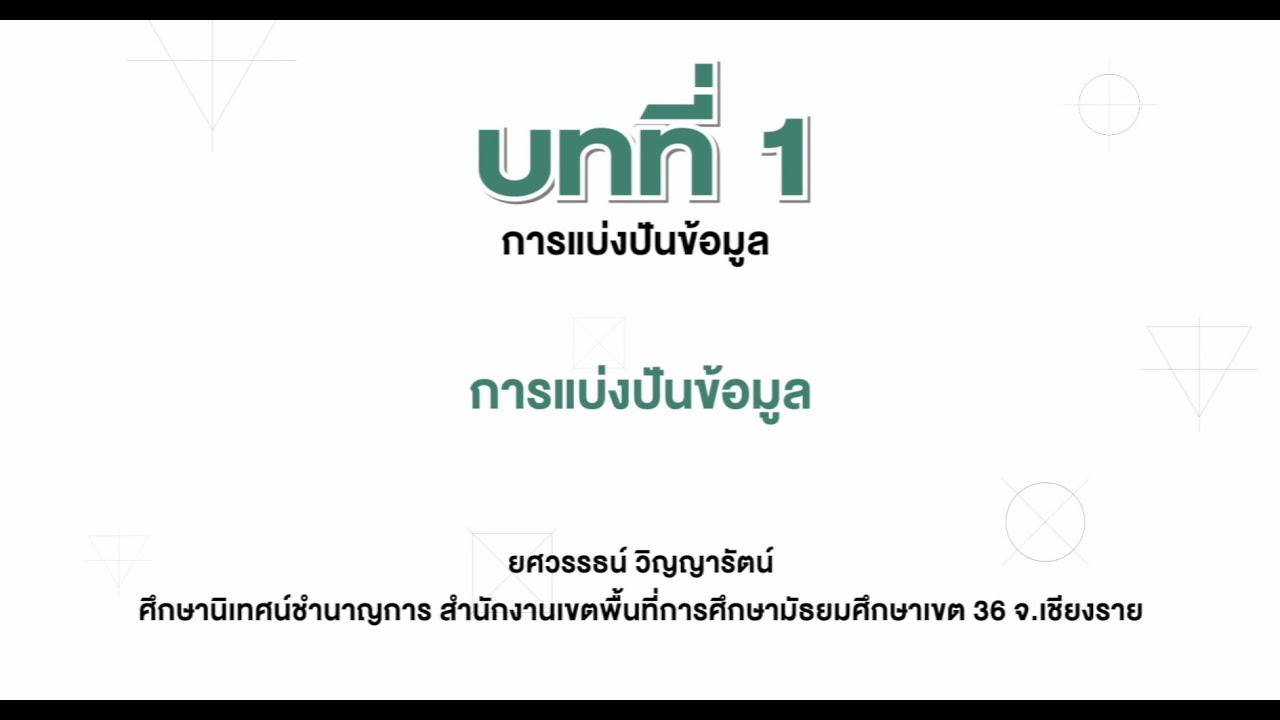 บทที่ 1
การแบ่งปันข้อมูล

การแบ่งปันข้อมูล

ยศวรรธน์ วิญญารัตน์
ศึกษานิเทศน์ชำนาญการ สำนักงานเขตพื้นที่การศึกษามัธยมศึกษาเขต 36 จ.เชียงราย